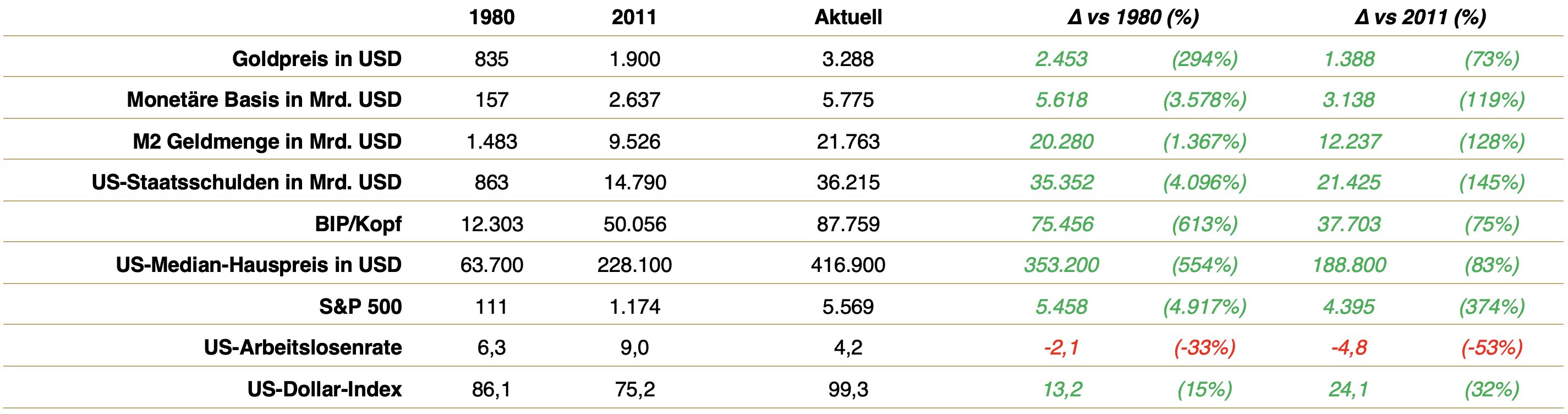 | | 1980 | 2011 | Aktuell | Δ vs 1980 (%) | | Δ vs 2011 (%) | |
|---|---|---|---|---|---|---|---|
| Goldpreis in USD | 835 | 1.900 | 3.288 | 2.453 | (294%) | 1.388 | (73%) |
| Monetäre Basis in Mrd. USD | 157 | 2.637 | 5.775 | 5.618 | (3.578%) | 3.138 | (119%) |
| M2 Geldmenge in Mrd. USD | 1.483 | 9.526 | 21.763 | 20.280 | (1.367%) | 12.237 | (128%) |
| US-Staatsschulden in Mrd. USD | 863 | 14.790 | 36.215 | 35.352 | (4.096%) | 21.425 | (145%) |
| BIP/Kopf | 12.303 | 50.056 | 87.759 | 75.456 | (613%) | 37.703 | (75%) |
| US-Median-Hauspreis in USD | 63.700 | 228.100 | 416.900 | 353.200 | (554%) | 188.800 | (83%) |
| S&P 500 | 111 | 1.174 | 5.569 | 5.458 | (4.917%) | 4.395 | (374%) |
| US-Arbeitslosenrate | 6,3 | 9,0 | 4,2 | -2,1 | (-33%) | -4,8 | (-53%) |
| US-Dollar-Index | 86,1 | 75,2 | 99,3 | 13,2 | (15%) | 24,1 | (32%) |